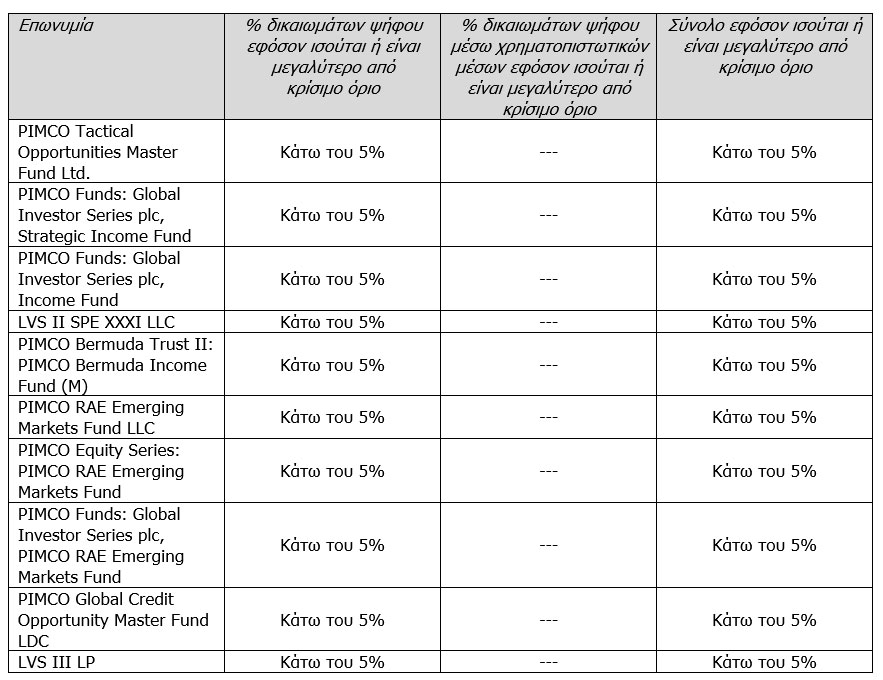 | Επωνυμία | % δικαιωμάτων ψήφου εφόσον ισούται ή είναι μεγαλύτερο από κρίσιμο όριο | % δικαιωμάτων ψήφου μέσω χρηματοπιστωτικών μέσων εφόσον ισούται ή είναι μεγαλύτερο από κρίσιμο όριο | Σύνολο εφόσον ισούται ή είναι μεγαλύτερο από κρίσιμο όριο |
|---|---|---|---|
| PIMCO Tactical Opportunities Master Fund Ltd. | Κάτω του 5% | --- | Κάτω του 5% |
| PIMCO Funds: Global Investor Series plc, Strategic Income Fund | Κάτω του 5% | --- | Κάτω του 5% |
| PIMCO Funds: Global Investor Series plc, Income Fund | Κάτω του 5% | --- | Κάτω του 5% |
| LVS II SPE XXXI LLC | Κάτω του 5% | --- | Κάτω του 5% |
| PIMCO Bermuda Trust II: PIMCO Bermuda Income Fund (M) | Κάτω του 5% | --- | Κάτω του 5% |
| PIMCO RAE Emerging Markets Fund LLC | Κάτω του 5% | --- | Κάτω του 5% |
| PIMCO Equity Series: PIMCO RAE Emerging Markets Fund | Κάτω του 5% | --- | Κάτω του 5% |
| PIMCO Funds: Global Investor Series plc, PIMCO RAE Emerging Markets Fund | Κάτω του 5% | --- | Κάτω του 5% |
| PIMCO Global Credit Opportunity Master Fund LDC | Κάτω του 5% | --- | Κάτω του 5% |
| LVS III LP | Κάτω του 5% | --- | Κάτω του 5% |